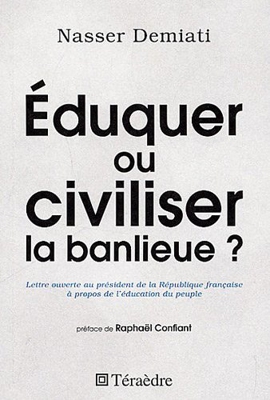 Nasser Demiati

Éduquer ou civiliser la banlieue ?

Lettre ouverte au président de la République française à propos de l'éducation du peuple

préface de Raphaël Confiant

Téraèdre